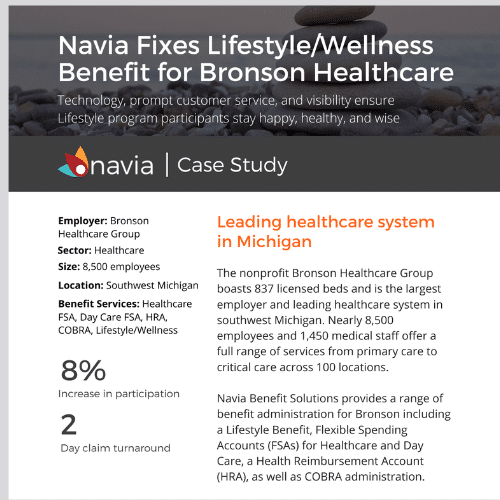 Navia Fixes Lifestyle/Wellness Benefit for Bronson Healthcare

Technology, prompt customer service, and visibility ensure Lifestyle program participants stay happy, healthy, and wise

navia | Case Study

Employer: Bronson Healthcare Group

Sector: Healthcare

Size: 8,500 employees

Location: Southwest Michigan

Benefit Services: Healthcare FSA, Day Care FSA, HRA, COBRA, Lifestyle/Wellness

8%
Increase in participation

2
Day claim turnaround

Leading healthcare system in Michigan

The nonprofit Bronson Healthcare Group boasts 837 licensed beds and is the largest employer and leading healthcare system in southwest Michigan. Nearly 8,500 employees and 1,450 medical staff offer a full range of services from primary care to critical care across 100 locations.

Navia Benefit Solutions provides a range of benefit administration for Bronson including a Lifestyle Benefit, Flexible Spending Accounts (FSAs) for Healthcare and Day Care, a Health Reimbursement Account (HRA), as well as COBRA administration.